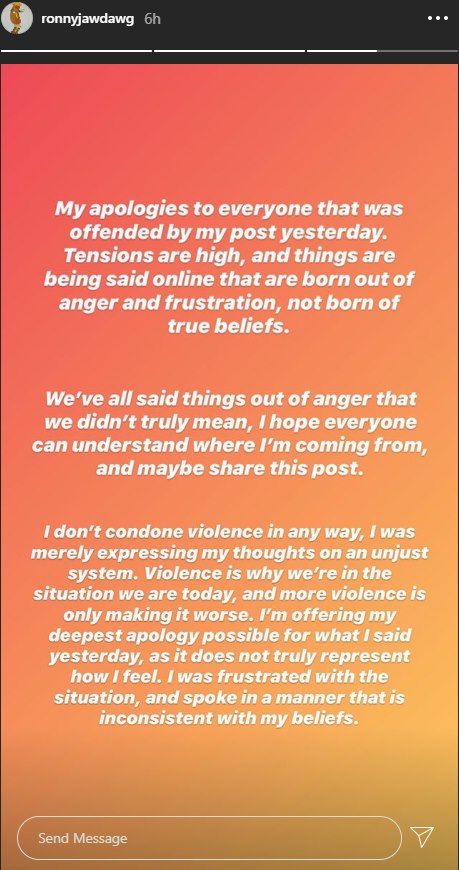 ronnyjawdawg 6h

My apologies to everyone that was offended by my post yesterday. Tensions are high, and things are being said online that are born out of anger and frustration, not born of true beliefs.

We've all said things out of anger that we didn't truly mean, I hope everyone can understand where I'm coming from, and maybe share this post.

I don't condone violence in any way, I was merely expressing my thoughts on an unjust system. Violence is why we're in the situation we are today, and more violence is only making it worse. I'm offering my deepest apology possible for what I said yesterday, as it does not truly represent how I feel. I was frustrated with the situation, and spoke in a manner that is inconsistent with my beliefs.

Send Message